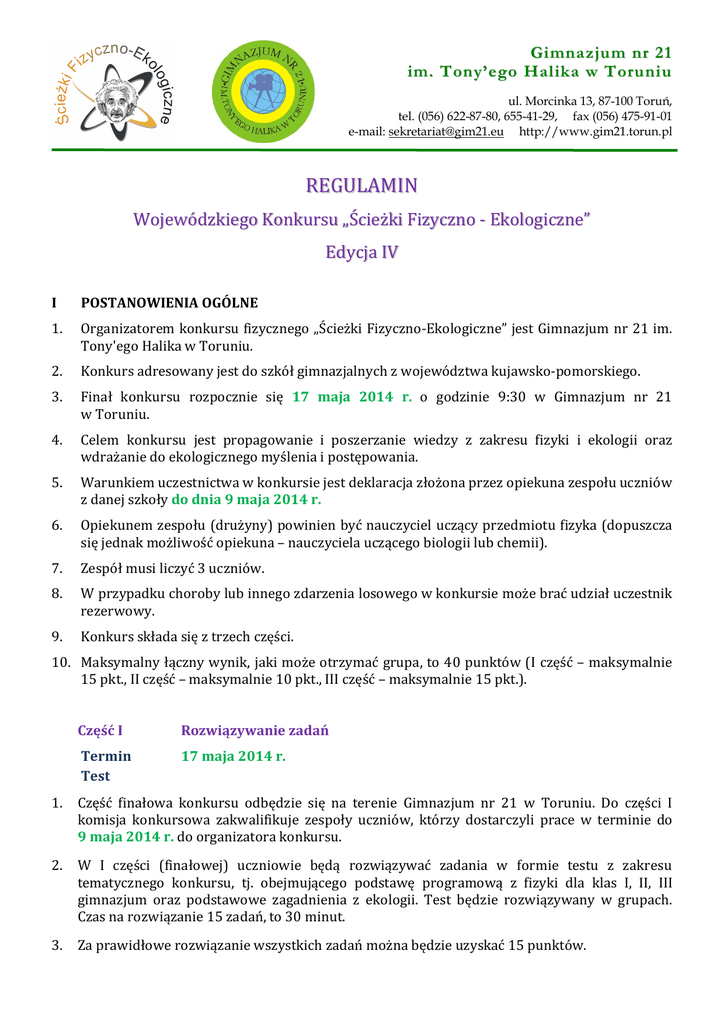 Ścieżki Fizyczno-Ekologiczne

GIMNAZJUM NR 21 IM. TONY'EGO HALIKA W TORUNIU

Gimnazjum nr 21
im. Tony'ego Halika w Toruniu

ul. Morcinka 13, 87-100 Toruń,
tel. (056) 622-87-80, 655-41-29, fax (056) 475-91-01
e-mail: sekretariat@gim21.eu http://www.gim21.torun.pl

REGULAMIN

Wojewódzkiego Konkursu „Ścieżki Fizyczno - Ekologiczne"

Edycja IV

I POSTANOWIENIA OGÓLNE

1. Organizatorem konkursu fizycznego „Ścieżki Fizyczno-Ekologiczne" jest Gimnazjum nr 21 im. Tony'ego Halika w Toruniu.

2. Konkurs adresowany jest do szkół gimnazjalnych z województwa kujawsko-pomorskiego.

3. Finał konkursu rozpocznie się 17 maja 2014 r. o godzinie 9:30 w Gimnazjum nr 21 w Toruniu.

4. Celem konkursu jest propagowanie i poszerzanie wiedzy z zakresu fizyki i ekologii oraz wdrażanie do ekologicznego myślenia i postępowania.

5. Warunkiem uczestnictwa w konkursie jest deklaracja złożona przez opiekuna zespołu uczniów z danej szkoły do dnia 9 maja 2014 r.

6. Opiekunem zespołu (drużyny) powinien być nauczyciel uczący przedmiotu fizyka (dopuszcza się jednak możliwość opiekuna – nauczyciela uczącego biologii lub chemii).

7. Zespół musi liczyć 3 uczniów.

8. W przypadku choroby lub innego zdarzenia losowego w konkursie może brać udział uczestnik rezerwowy.

9. Konkurs składa się z trzech części.

10. Maksymalny łączny wynik, jaki może otrzymać grupa, to 40 punktów (I część – maksymalnie 15 pkt., II część – maksymalnie 10 pkt., III część – maksymalnie 15 pkt.).

Część I Rozwiązywanie zadań
Termin 17 maja 2014 r.
Test

1. Część finałowa konkursu odbędzie się na terenie Gimnazjum nr 21 w Toruniu. Do części I komisja konkursowa zakwalifikuje zespoły uczniów, którzy dostarczyli prace w terminie do 9 maja 2014 r. do organizatora konkursu.

2. W I części (finałowej) uczniowie będą rozwiązywać zadania w formie testu z zakresu tematycznego konkursu, tj. obejmującego podstawę programową z fizyki dla klas I, II, III gimnazjum oraz podstawowe zagadnienia z ekologii. Test będzie rozwiązywany w grupach. Czas na rozwiązanie 15 zadań, to 30 minut.

3. Za prawidłowe rozwiązanie wszystkich zadań można będzie uzyskać 15 punktów.